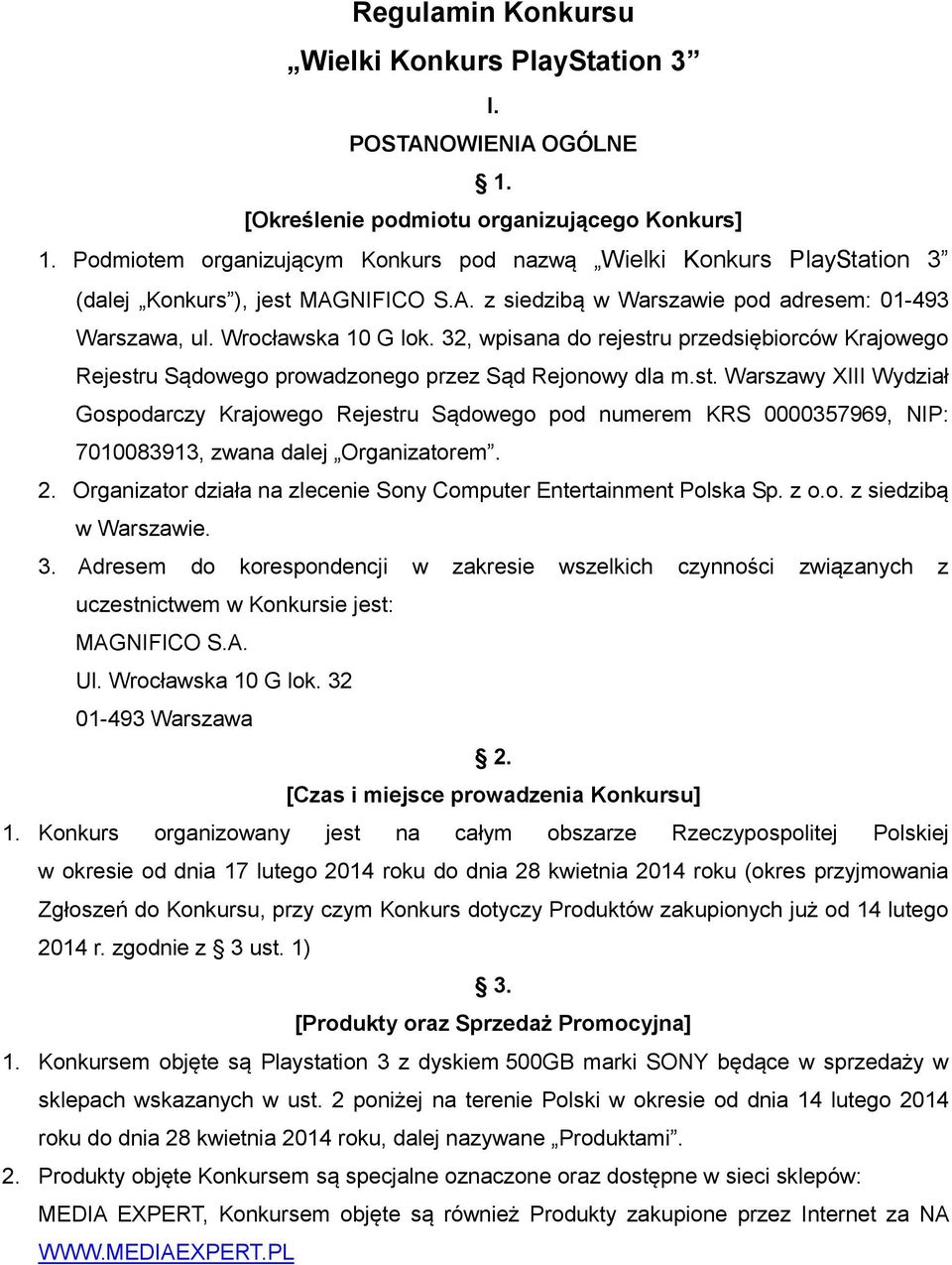 Regulamin Konkursu
„Wielki Konkurs PlayStation 3”
I.
POSTANOWIENIA OGÓLNE
§ 1.
[Określenie podmiotu organizującego Konkurs]

1. Podmiotem organizującym Konkurs pod nazwą „Wielki Konkurs PlayStation 3” (dalej „Konkurs”), jest MAGNIFICO S.A. z siedzibą w Warszawie pod adresem: 01-493 Warszawa, ul. Wrocławska 10 G lok. 32, wpisana do rejestru przedsiębiorców Krajowego Rejestru Sądowego prowadzonego przez Sąd Rejonowy dla m.st. Warszawy XIII Wydział Gospodarczy Krajowego Rejestru Sądowego pod numerem KRS 0000357969, NIP: 7010083913, zwana dalej „Organizatorem”.
2. Organizator działa na zlecenie Sony Computer Entertainment Polska Sp. z o.o. z siedzibą w Warszawie.
3. Adresem do korespondencji w zakresie wszelkich czynności związanych z uczestnictwem w Konkursie jest:
MAGNIFICO S.A.
Ul. Wrocławska 10 G lok. 32
01-493 Warszawa

§ 2.
[Czas i miejsce prowadzenia Konkursu]

1. Konkurs organizowany jest na całym obszarze Rzeczypospolitej Polskiej w okresie od dnia 17 lutego 2014 roku do dnia 28 kwietnia 2014 roku (okres przyjmowania Zgłoszeń do Konkursu, przy czym Konkurs dotyczy Produktów zakupionych już od 14 lutego 2014 r. zgodnie z § 3 ust. 1)

§ 3.
[Produkty oraz Sprzedaż Promocyjna]

1. Konkursem objęte są Playstation 3 z dyskiem 500GB marki SONY będące w sprzedaży w sklepach wskazanych w ust. 2 poniżej na terenie Polski w okresie od dnia 14 lutego 2014 roku do dnia 28 kwietnia 2014 roku, dalej nazywane „Produktami”.
2. Produkty objęte Konkursem są specjalne oznaczone oraz dostępne w sieci sklepów: MEDIA EXPERT, Konkursem objęte są również Produkty zakupione przez Internet za NA WWW.MEDIAEXPERT.PL